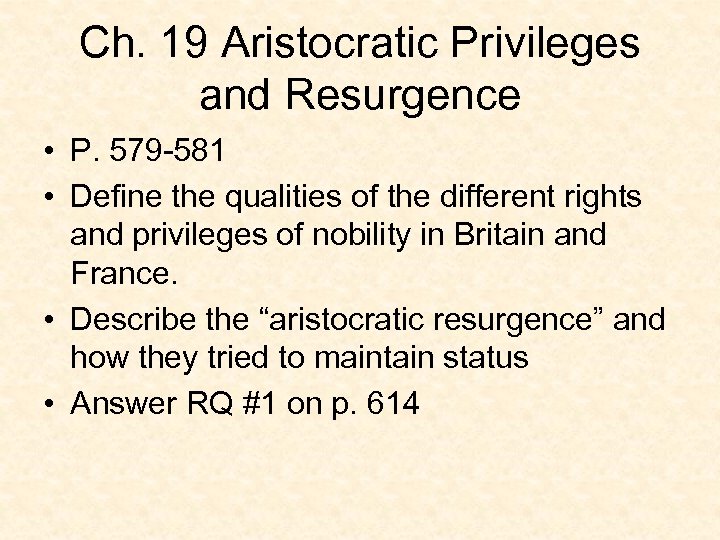 Ch. 19 Aristocratic Privileges and Resurgence

• P. 579-581
• Define the qualities of the different rights and privileges of nobility in Britain and France.
• Describe the "aristocratic resurgence" and how they tried to maintain status
• Answer RQ #1 on p. 614